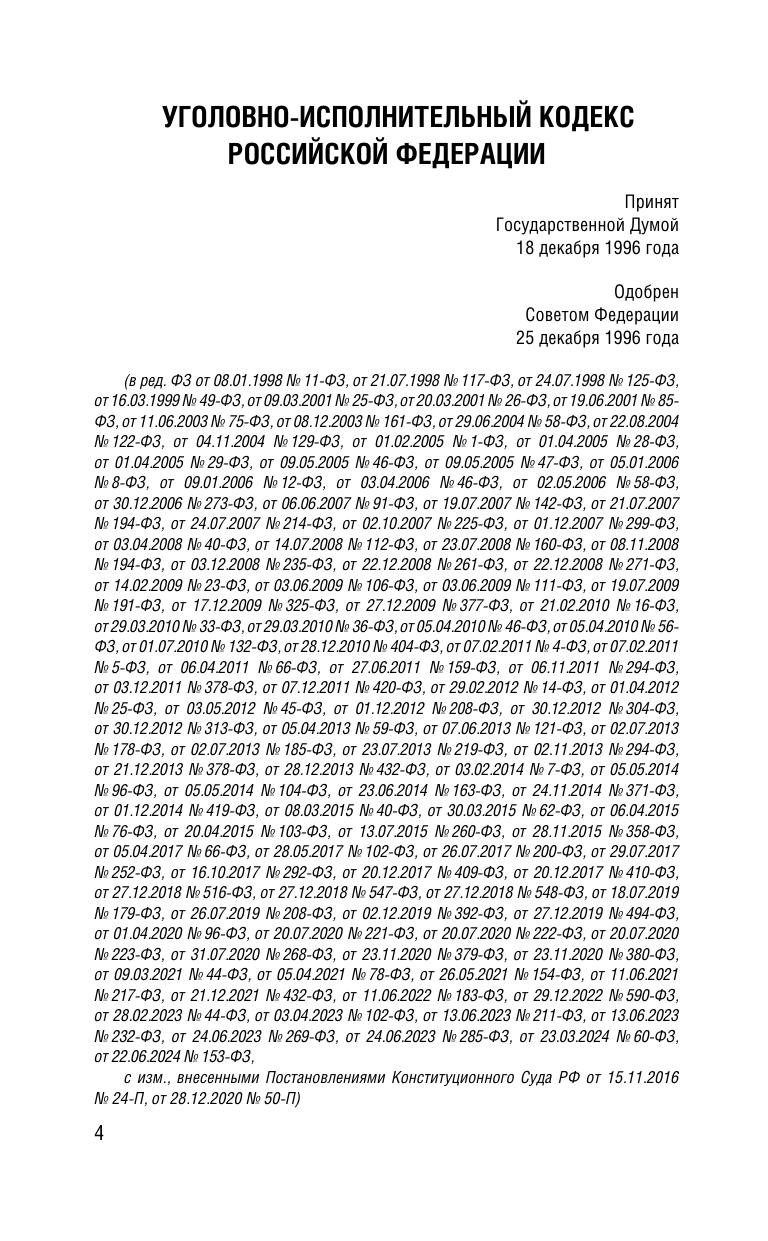 УГОЛОВНО-ИСПОЛНИТЕЛЬНЫЙ КОДЕКС РОССИЙСКОЙ ФЕДЕРАЦИИ

Принят
Государственной Думой
18 декабря 1996 года

Одобрен
Советом Федерации
25 декабря 1996 года

(в ред. ФЗ от 08.01.1998 № 11-ФЗ, от 21.07.1998 № 117-ФЗ, от 24.07.1998 № 125-ФЗ, от 16.03.1999 № 49-ФЗ, от 09.03.2001 № 25-ФЗ, от 20.03.2001 № 26-ФЗ, от 19.06.2001 № 85-ФЗ, от 11.06.2003 № 75-ФЗ, от 08.12.2003 № 161-ФЗ, от 29.06.2004 № 58-ФЗ, от 22.08.2004 № 122-ФЗ, от 04.11.2004 № 129-ФЗ, от 01.02.2005 № 1-ФЗ, от 01.04.2005 № 28-ФЗ, от 01.04.2005 № 29-ФЗ, от 09.05.2005 № 46-ФЗ, от 09.05.2005 № 47-ФЗ, от 05.01.2006 № 8-ФЗ, от 09.01.2006 № 12-ФЗ, от 03.04.2006 № 46-ФЗ, от 02.05.2006 № 58-ФЗ, от 30.12.2006 № 273-ФЗ, от 06.06.2007 № 91-ФЗ, от 19.07.2007 № 142-ФЗ, от 21.07.2007 № 194-ФЗ, от 24.07.2007 № 214-ФЗ, от 02.10.2007 № 225-ФЗ, от 01.12.2007 № 299-ФЗ, от 03.04.2008 № 40-ФЗ, от 14.07.2008 № 112-ФЗ, от 23.07.2008 № 160-ФЗ, от 08.11.2008 № 194-ФЗ, от 03.12.2008 № 235-ФЗ, от 22.12.2008 № 261-ФЗ, от 22.12.2008 № 271-ФЗ, от 14.02.2009 № 23-ФЗ, от 03.06.2009 № 106-ФЗ, от 03.06.2009 № 111-ФЗ, от 19.07.2009 № 191-ФЗ, от 17.12.2009 № 325-ФЗ, от 27.12.2009 № 377-ФЗ, от 21.02.2010 № 16-ФЗ, от 29.03.2010 № 33-ФЗ, от 29.03.2010 № 36-ФЗ, от 05.04.2010 № 46-ФЗ, от 05.04.2010 № 56-ФЗ, от 01.07.2010 № 132-ФЗ, от 28.12.2010 № 404-ФЗ, от 07.02.2011 № 4-ФЗ, от 07.02.2011 № 5-ФЗ, от 06.04.2011 № 66-ФЗ, от 27.06.2011 № 159-ФЗ, от 06.11.2011 № 294-ФЗ, от 03.12.2011 № 378-ФЗ, от 07.12.2011 № 420-ФЗ, от 29.02.2012 № 14-ФЗ, от 01.04.2012 № 25-ФЗ, от 03.05.2012 № 45-ФЗ, от 01.12.2012 № 208-ФЗ, от 30.12.2012 № 304-ФЗ, от 30.12.2012 № 313-ФЗ, от 05.04.2013 № 59-ФЗ, от 07.06.2013 № 121-ФЗ, от 02.07.2013 № 178-ФЗ, от 02.07.2013 № 185-ФЗ, от 23.07.2013 № 219-ФЗ, от 02.11.2013 № 294-ФЗ, от 21.12.2013 № 378-ФЗ, от 28.12.2013 № 432-ФЗ, от 03.02.2014 № 7-ФЗ, от 05.05.2014 № 96-ФЗ, от 05.05.2014 № 104-ФЗ, от 23.06.2014 № 163-ФЗ, от 24.11.2014 № 371-ФЗ, от 01.12.2014 № 419-ФЗ, от 08.03.2015 № 40-ФЗ, от 30.03.2015 № 62-ФЗ, от 06.04.2015 № 76-ФЗ, от 20.04.2015 № 103-ФЗ, от 13.07.2015 № 260-ФЗ, от 28.11.2015 № 358-ФЗ, от 05.04.2017 № 66-ФЗ, от 28.05.2017 № 102-ФЗ, от 26.07.2017 № 200-ФЗ, от 29.07.2017 № 252-ФЗ, от 16.10.2017 № 292-ФЗ, от 20.12.2017 № 409-ФЗ, от 20.12.2017 № 410-ФЗ, от 27.12.2018 № 516-ФЗ, от 27.12.2018 № 547-ФЗ, от 27.12.2018 № 548-ФЗ, от 18.07.2019 № 179-ФЗ, от 26.07.2019 № 208-ФЗ, от 02.12.2019 № 392-ФЗ, от 27.12.2019 № 494-ФЗ, от 01.04.2020 № 96-ФЗ, от 20.07.2020 № 221-ФЗ, от 20.07.2020 № 222-ФЗ, от 20.07.2020 № 223-ФЗ, от 31.07.2020 № 268-ФЗ, от 23.11.2020 № 379-ФЗ, от 23.11.2020 № 380-ФЗ, от 09.03.2021 № 44-ФЗ, от 05.04.2021 № 78-ФЗ, от 26.05.2021 № 154-ФЗ, от 11.06.2021 № 217-ФЗ, от 21.12.2021 № 432-ФЗ, от 11.06.2022 № 183-ФЗ, от 29.12.2022 № 590-ФЗ, от 28.02.2023 № 44-ФЗ, от 03.04.2023 № 102-ФЗ, от 13.06.2023 № 211-ФЗ, от 13.06.2023 № 232-ФЗ, от 24.06.2023 № 269-ФЗ, от 24.06.2023 № 285-ФЗ, от 23.03.2024 № 60-ФЗ, от 22.06.2024 № 153-ФЗ,

с изм., внесенными Постановлениями Конституционного Суда РФ от 15.11.2016 № 24-П, от 28.12.2020 № 50-П)

4